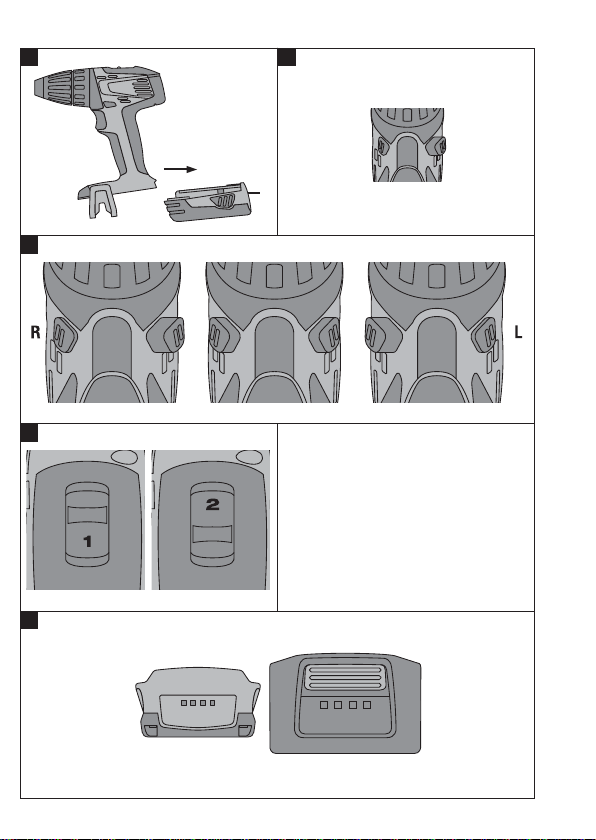 R

L

1

2